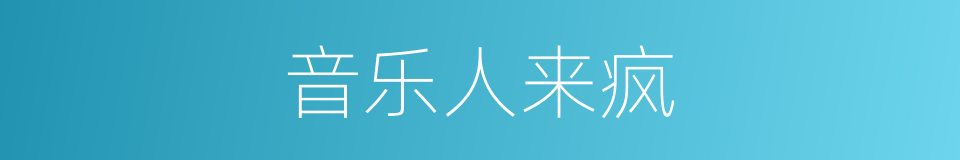 音乐人来疯